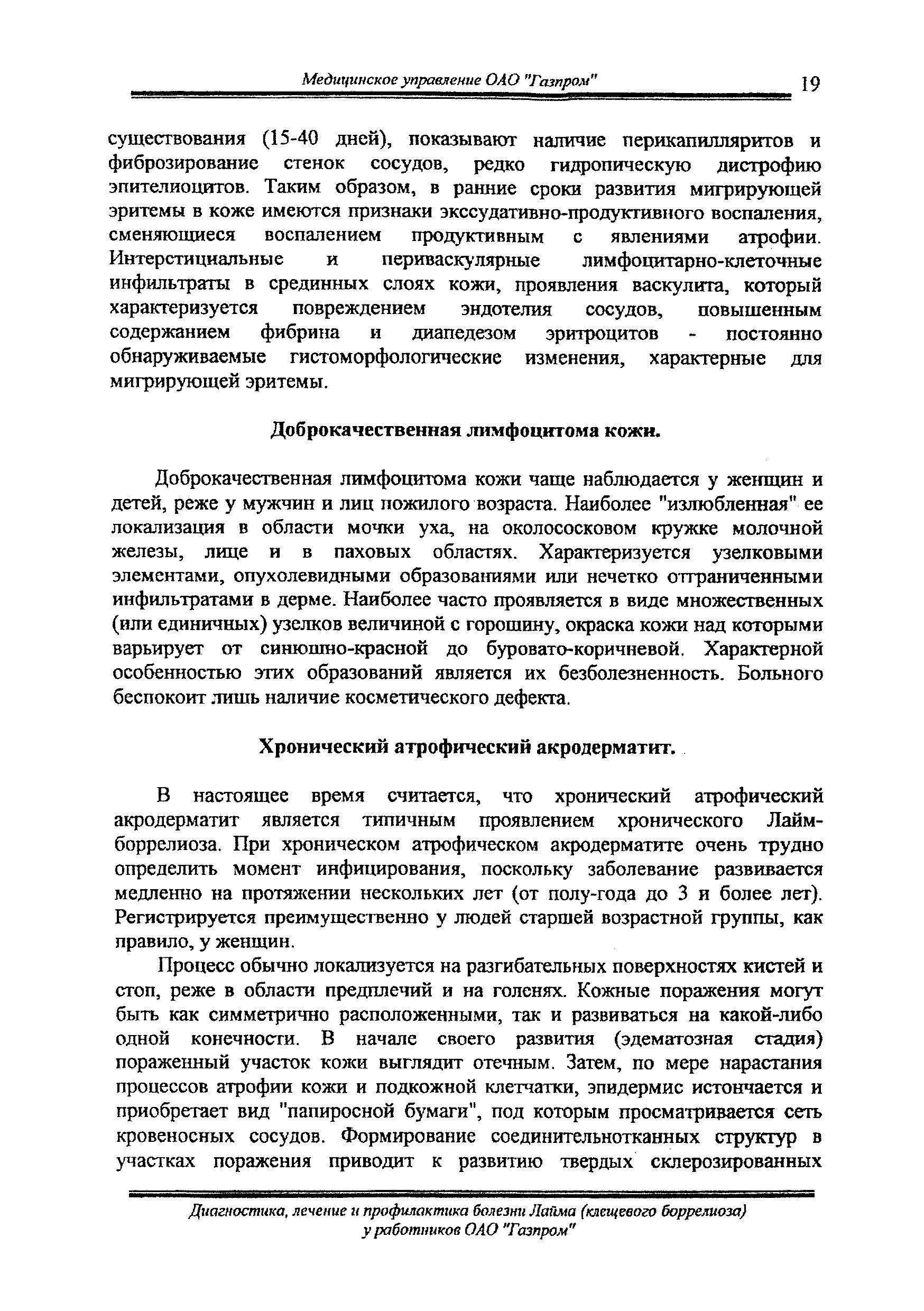 Медицинское управление ОАО "Газпром" 19

существования (15-40 дней), показывают наличие перикапилляритов и фиброзирование стенок сосудов, редко гидропическую дистрофию эпителиоцитов. Таким образом, в ранние сроки развития мигрирующей эритемы в коже имеются признаки экссудативно-продуктивного воспаления, сменяющиеся воспалением продуктивным с явлениями атрофии. Интерстициальные и периваскулярные лимфоцитарно-клеточные инфильтраты в срединных слоях кожи, проявления васкулита, который характеризуется повреждением эндотелия сосудов, повышенным содержанием фибрина и диапедезом эритроцитов - постоянно обнаруживаемые гистоморфологические изменения, характерные для мигрирующей эритемы.

Доброкачественная лимфоцитома кожи.

Доброкачественная лимфоцитома кожи чаще наблюдается у женщин и детей, реже у мужчин и лиц пожилого возраста. Наиболее "излюбленная" ее локализация в области мочки уха, на околососковом кружке молочной железы, лице и в паховых областях. Характеризуется узелковыми элементами, опухолевидными образованиями или нечетко отграниченными инфильтратами в дерме. Наиболее часто проявляется в виде множественных (или единичных) узелков величиной с горошину, окраска кожи над которыми варьирует от синюшно-красной до буровато-коричневой. Характерной особенностью этих образований является их безболезненность. Больного беспокоит лишь наличие косметического дефекта.

Хронический атрофический акродерматит.

В настоящее время считается, что хронический атрофический акродерматит является типичным проявлением хронического Лайм-боррелиоза. При хроническом атрофическом акродерматите очень трудно определить момент инфицирования, поскольку заболевание развивается медленно на протяжении нескольких лет (от полу-года до 3 и более лет). Регистрируется преимущественно у людей старшей возрастной группы, как правило, у женщин.

Процесс обычно локализуется на разгибательных поверхностях кистей и стоп, реже в области предплечий и на голенях. Кожные поражения могут быть как симметрично расположенными, так и развиваться на какой-либо одной конечности. В начале своего развития (эдематозная стадия) пораженный участок кожи выглядит отечным. Затем, по мере нарастания процессов атрофии кожи и подкожной клетчатки, эпидермис истончается и приобретает вид "папиросной бумаги", под которым просматривается сеть кровеносных сосудов. Формирование соединительнотканных структур в участках поражения приводит к развитию твердых склерозированных

Диагностика, лечение и профилактика болезни Лайма (клещевого боррелиоза) у работников ОАО "Газпром"